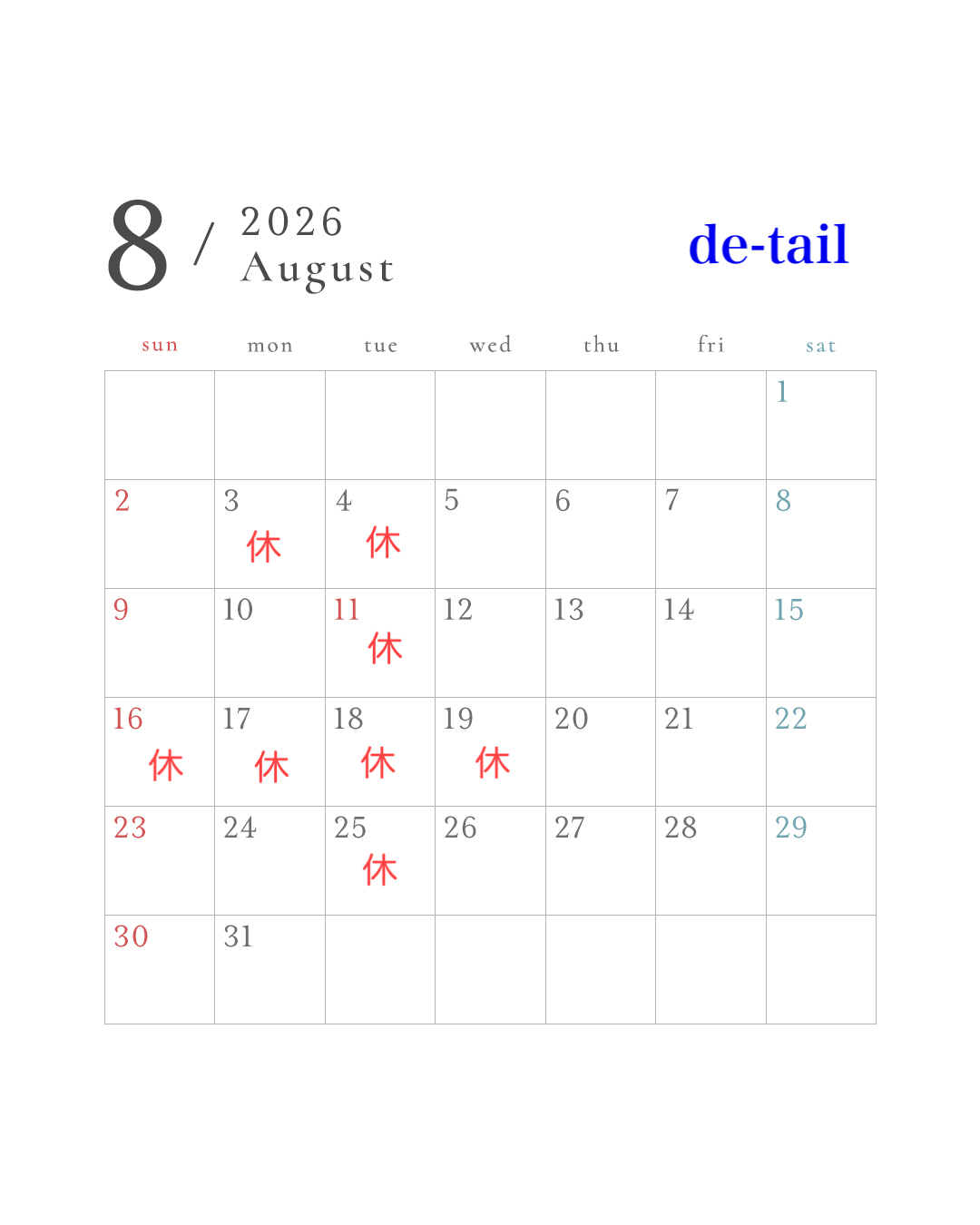 8 / 2026 August

de-tail

| sun | mon | tue | wed | thu | fri | sat |
|---|---|---|---|---|---|---|
|  |  |  |  |  |  | 1 |
| 2 | 3 休 | 4 休 | 5 | 6 | 7 | 8 |
| 9 | 10 | 11 休 | 12 | 13 | 14 | 15 |
| 16 休 | 17 休 | 18 休 | 19 休 | 20 | 21 | 22 |
| 23 | 24 | 25 休 | 26 | 27 | 28 | 29 |
| 30 | 31 |  |  |  |  |  |